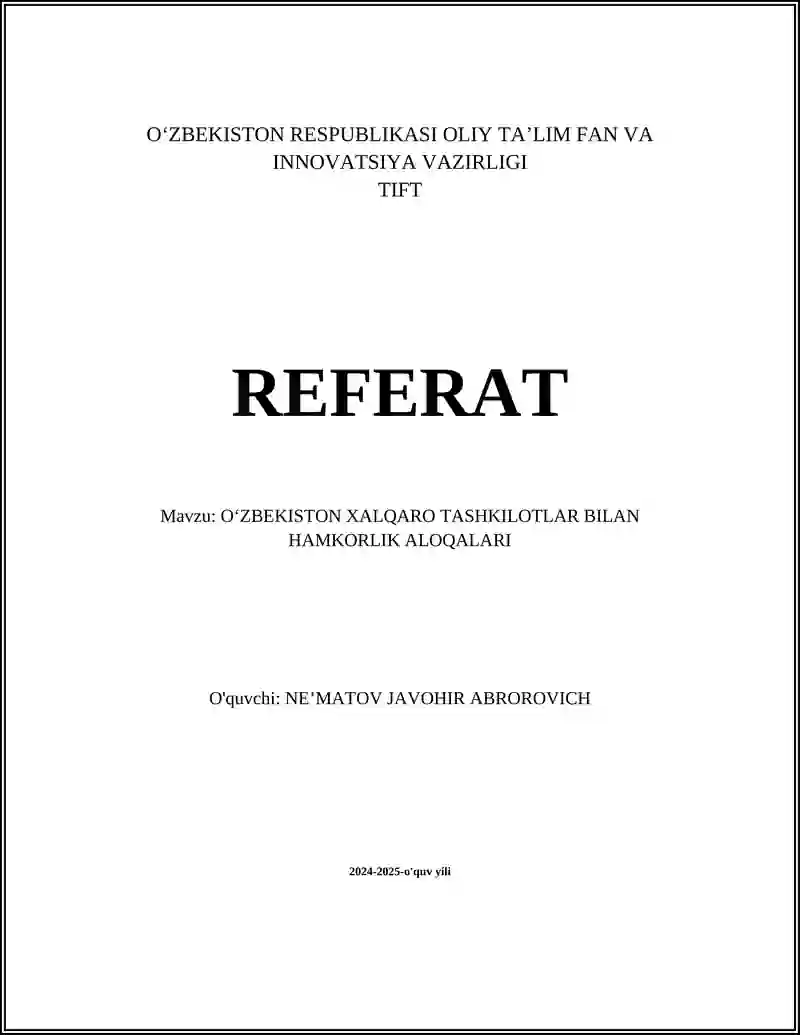 O'ZBEKISTON RESPUBLIKASI OLIY TA'LIM FAN VA INNOVATSIYA VAZIRLIGI
TIFT

REFERAT

Mavzu: O'ZBEKISTON XALQARO TASHKILOTLAR BILAN HAMKORLIK ALOQALARI

O'quvchi: NE'MATOV JAVOHIR ABROROVICH

2024-2025-o'quv yili